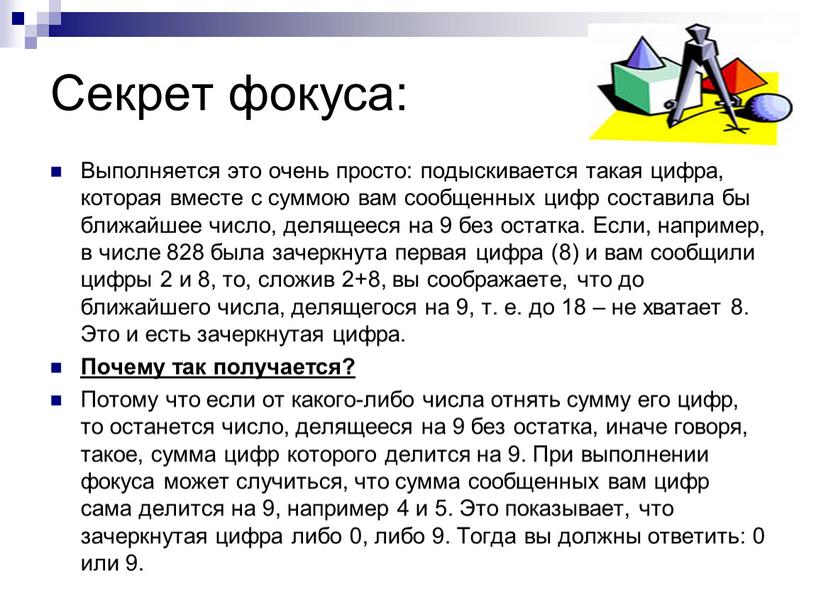 Секрет фокуса:

Выполняется это очень просто: подыскивается такая цифра, которая вместе с суммою вам сообщенных цифр составила бы ближайшее число, делящееся на 9 без остатка. Если, например, в числе 828 была зачеркнута первая цифра (8) и вам сообщили цифры 2 и 8, то, сложив 2+8, вы соображаете, что до ближайшего числа, делящегося на 9, т. е. до 18 – не хватает 8. Это и есть зачеркнутая цифра.

Почему так получается?

Потому что если от какого-либо числа отнять сумму его цифр, то останется число, делящееся на 9 без остатка, иначе говоря, такое, сумма цифр которого делится на 9. При выполнении фокуса может случиться, что сумма сообщенных вам цифр сама делится на 9, например 4 и 5. Это показывает, что зачеркнутая цифра либо 0, либо 9. Тогда вы должны ответить: 0 или 9.